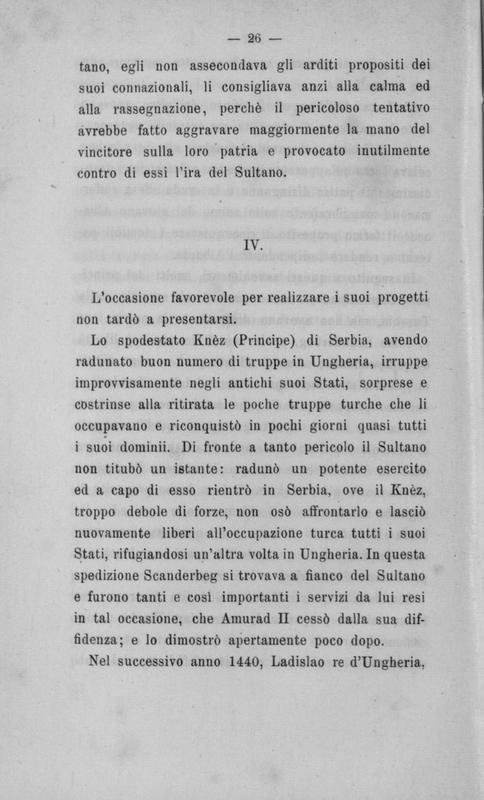 — 26 —

tano, egli non assecondava gli arditi propositi dei suoi connazionali, li consigliava anzi alla calma ed alla rassegnazione, perchè il pericoloso tentativo avrebbe fatto aggravare maggiormente la mano del vincitore sulla loro patria e provocato inutilmente contro di essi l'ira del Sultano.

IV.

L'occasione favorevole per realizzare i suoi progetti non tardò a presentarsi.

Lo spodestato Knèz (Principe) di Serbia, avendo radunato buon numero di truppe in Ungheria, irruppe improvvisamente negli antichi suoi Stati, sorprese e costrinse alla ritirata le poche truppe turche che li occupavano e riconquistò in pochi giorni quasi tutti i suoi dominii. Di fronte a tanto pericolo il Sultano non titubò un istante: radunò un potente esercito ed a capo di esso rientrò in Serbia, ove il Knèz, troppo debole di forze, non osò affrontarlo e lasciò nuovamente liberi all'occupazione turca tutti i suoi Stati, rifugiandosi un'altra volta in Ungheria. In questa spedizione Scanderbeg si trovava a fianco del Sultano e furono tanti e così importanti i servizi da lui resi in tal occasione, che Amurad II cessò dalla sua diffidenza; e lo dimostrò apertamente poco dopo.

Nel successivo anno 1440, Ladislao re d'Ungheria,